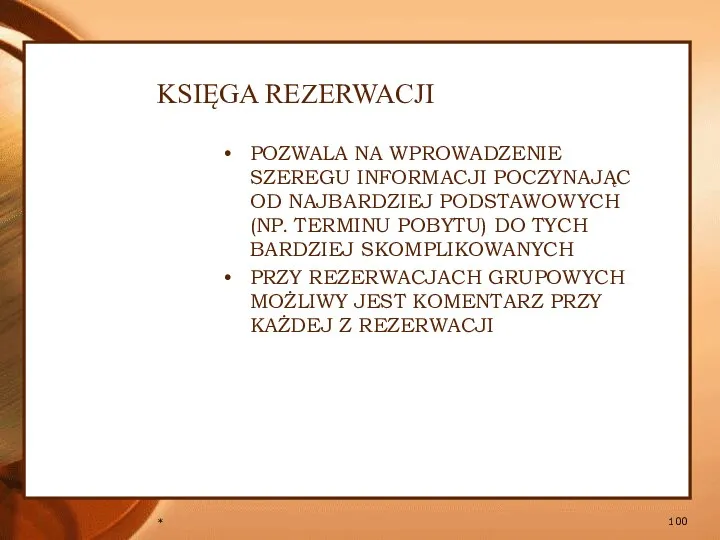 KSIĘGA REZERWACJI

• POZWALA NA WPROWADZENIE SZEREGU INFORMACJI POCZYNAJĄC OD NAJBARDZIEJ PODSTAWOWYCH (NP. TERMINU POBYTU) DO TYCH BARDZIEJ SKOMPLIKOWANYCH
• PRZY REZERWACJACH GRUPOWYCH MOŻLIWY JEST KOMENTARZ PRZY KAŻDEJ Z REZERWACJI

*

100